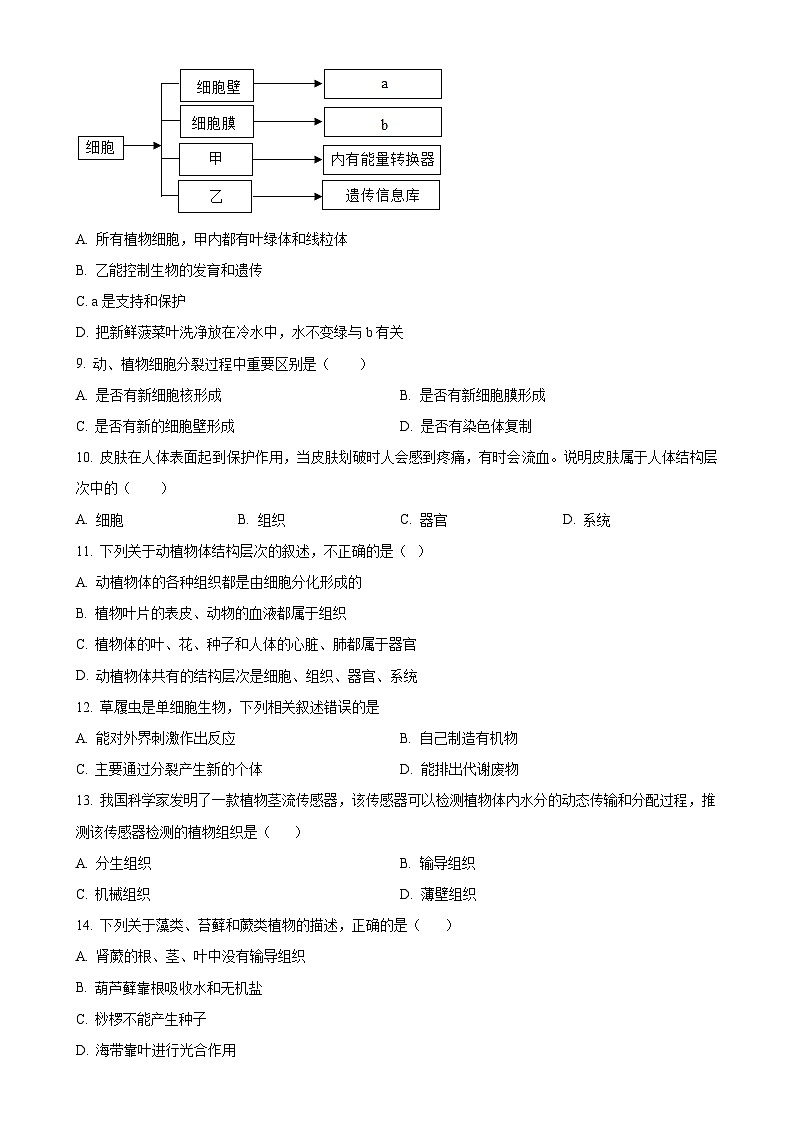 细胞

细胞壁

细胞膜

甲

乙

a

b

内有能量转换器

遗传信息库

A. 所有植物细胞，甲内都有叶绿体和线粒体

B. 乙能控制生物的发育和遗传

C. a 是支持和保护

D. 把新鲜菠菜叶洗净放在冷水中，水不变绿与 b 有关

9. 动、植物细胞分裂过程中重要区别是（　　）

A. 是否有新细胞核形成　　B. 是否有新细胞膜形成

C. 是否有新的细胞壁形成　　D. 是否有染色体复制

10. 皮肤在人体表面起到保护作用，当皮肤划破时人会感到疼痛，有时会流血。说明皮肤属于人体结构层次中的（　　）

A. 细胞　　B. 组织　　C. 器官　　D. 系统

11. 下列关于动植物体结构层次的叙述，不正确的是（ ）

A. 动植物体的各种组织都是由细胞分化形成的

B. 植物叶片的表皮、动物的血液都属于组织

C. 植物体的叶、花、种子和人体的心脏、肺都属于器官

D. 动植物体共有的结构层次是细胞、组织、器官、系统

12. 草履虫是单细胞生物，下列相关叙述错误的是

A. 能对外界刺激作出反应　　B. 自己制造有机物

C. 主要通过分裂产生新的个体　　D. 能排出代谢废物

13. 我国科学家发明了一款植物茎流传感器，该传感器可以检测植物体内水分的动态传输和分配过程，推测该传感器检测的植物组织是（　　）

A. 分生组织　　B. 输导组织

C. 机械组织　　D. 薄壁组织

14. 下列关于藻类、苔藓和蕨类植物的描述，正确的是（　　）

A. 肾蕨的根、茎、叶中没有输导组织

B. 葫芦藓靠根吸收水和无机盐

C. 桫椤不能产生种子

D. 海带靠叶进行光合作用